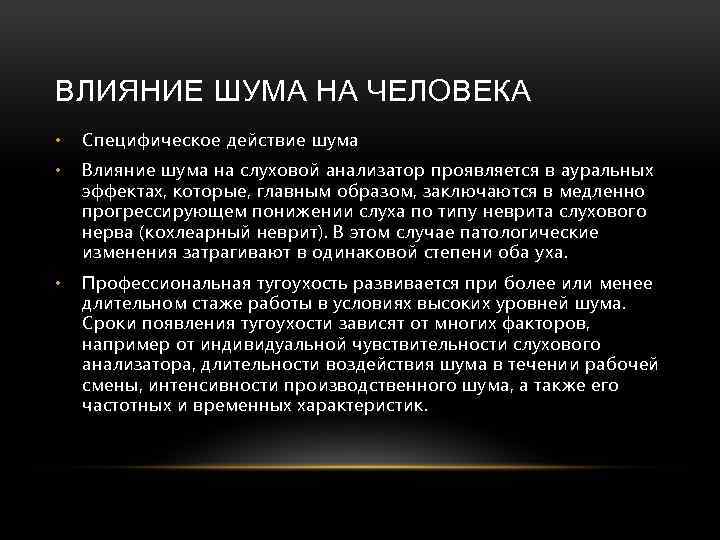 ВЛИЯНИЕ ШУМА НА ЧЕЛОВЕКА

• Специфическое действие шума

• Влияние шума на слуховой анализатор проявляется в ауральных эффектах, которые, главным образом, заключаются в медленно прогрессирующем понижении слуха по типу неврита слухового нерва (кохлеарный неврит). В этом случае патологические изменения затрагивают в одинаковой степени оба уха.

• Профессиональная тугоухость развивается при более или менее длительном стаже работы в условиях высоких уровней шума. Сроки появления тугоухости зависят от многих факторов, например от индивидуальной чувствительности слухового анализатора, длительности воздействия шума в течении рабочей смены, интенсивности производственного шума, а также его частотных и временных характеристик.